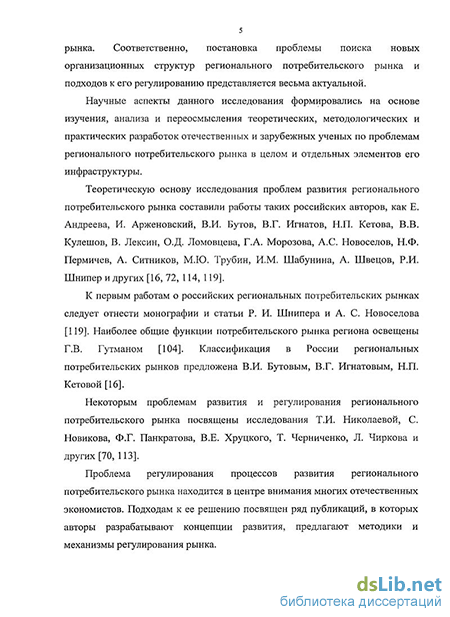 5

рынка. Соответственно, постановка проблемы поиска новых организационных структур регионального потребительского рынка и подходов к его регулированию представляется весьма актуальной.

Научные аспекты данного исследования формировались на основе изучения, анализа и переосмысления теоретических, методологических и практических разработок отечественных и зарубежных ученых по проблемам регионального потребительского рынка в целом и отдельных элементов его инфраструктуры.

Теоретическую основу исследования проблем развития регионального потребительского рынка составили работы таких российских авторов, как Е. Андреева, И. Арженовский, В.И. Бутов, В.Г. Игнатов, Н.П. Кетова, В.В. Кулешов, В. Лексин, О.Д. Ломовцева, Г.А. Морозова, А.С. Новоселов, Н.Ф. Пермичев, А. Ситников, М.Ю. Трубин, И.М. Шабунина, А. Швецов, Р.И. Шнипер и других [16, 72, 114, 119].

К первым работам о российских региональных потребительских рынках следует отнести монографии и статьи Р. И. Шнипера и А. С. Новоселова [119]. Наиболее общие функции потребительского рынка региона освещены Г.В. Гутманом [104]. Классификация в России региональных потребительских рынков предложена В.И. Бутовым, В.Г. Игнатовым, Н.П. Кетовой [16].

Некоторым проблемам развития и регулирования регионального потребительского рынка посвящены исследования Т.И. Николаевой, С. Новикова, Ф.Г. Панкратова, В.Е. Хруцкого, Т. Черниченко, Л. Чиркова и других [70, 113].

Проблема регулирования процессов развития регионального потребительского рынка находится в центре внимания многих отечественных экономистов. Подходам к ее решению посвящен ряд публикаций, в которых авторы разрабатывают концепции развития, предлагают методики и механизмы регулирования рынка.

dsLib.net
библиотека диссертаций